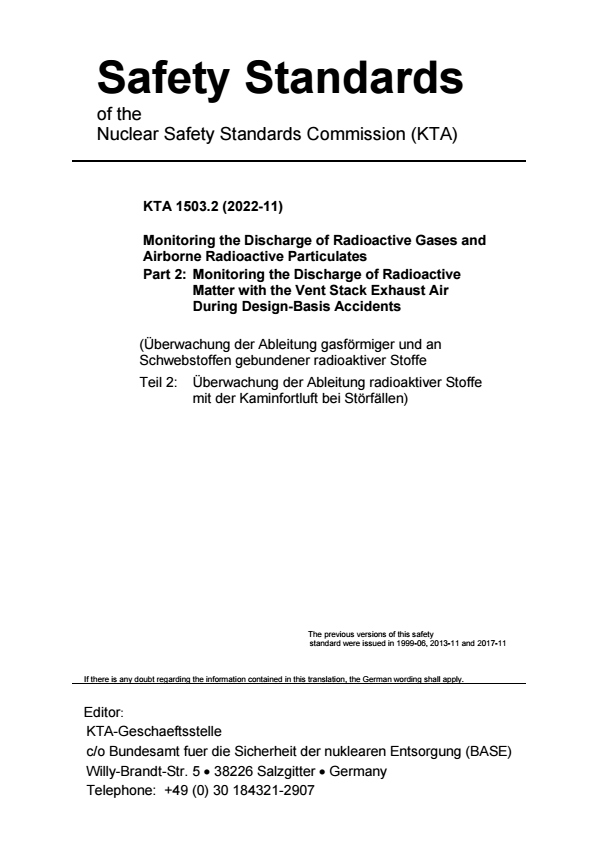 Safety Standards
of the
Nuclear Safety Standards Commission (KTA)

KTA 1503.2 (2022-11)

Monitoring the Discharge of Radioactive Gases and Airborne Radioactive Particulates
Part 2: Monitoring the Discharge of Radioactive Matter with the Vent Stack Exhaust Air During Design-Basis Accidents

(Überwachung der Ableitung gasförmiger und an Schwebstoffen gebundener radioaktiver Stoffe
Teil 2: Überwachung der Ableitung radioaktiver Stoffe mit der Kaminfortluft bei Störfällen)

The previous versions of this safety standard were issued in 1999-06, 2013-11 and 2017-11

If there is any doubt regarding the information contained in this translation, the German wording shall apply.

Editor:
KTA-Geschaeftsstelle
c/o Bundesamt fuer die Sicherheit der nuklearen Entsorgung (BASE)
Willy-Brandt-Str. 5 • 38226 Salzgitter • Germany
Telephone: +49 (0) 30 184321-2907